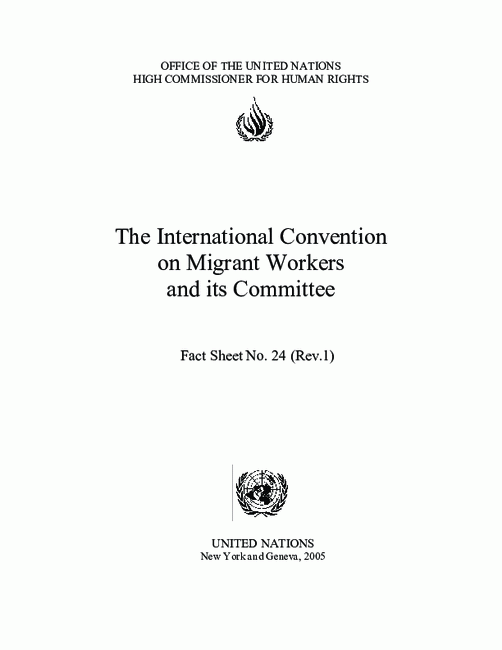 OFFICE OF THE UNITED NATIONS
HIGH COMMISSIONER FOR HUMAN RIGHTS

The International Convention on Migrant Workers and its Committee

Fact Sheet No. 24 (Rev.1)

UNITED NATIONS
New York and Geneva, 2005